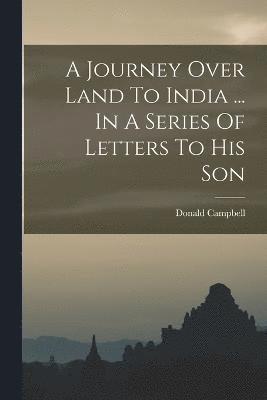 A Journey Over Land To India ... In A Series Of Letters To His Son

Donald Campbell